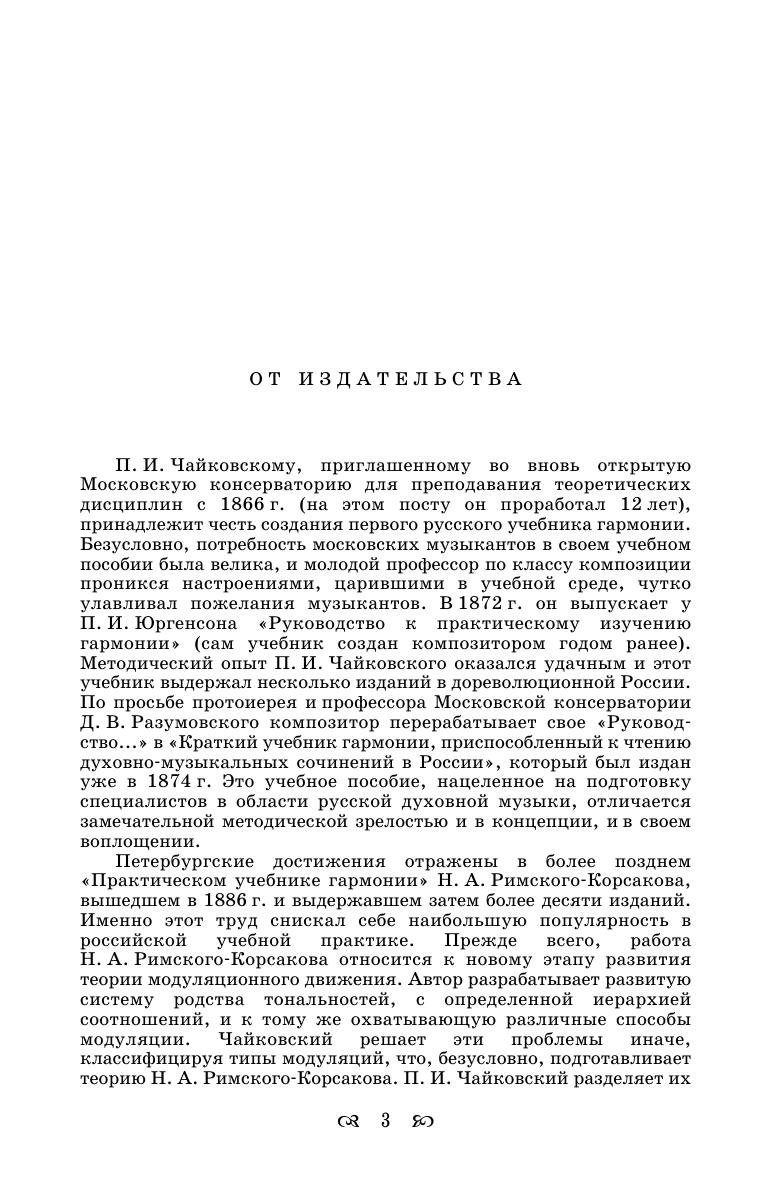 ОТ ИЗДАТЕЛЬСТВА

П. И. Чайковскому, приглашенному во вновь открытую Московскую консерваторию для преподавания теоретических дисциплин с 1866 г. (на этом посту он проработал 12 лет), принадлежит честь создания первого русского учебника гармонии. Безусловно, потребность московских музыкантов в своем учебном пособии была велика, и молодой профессор по классу композиции проникся настроениями, царившими в учебной среде, чутко улавливал пожелания музыкантов. В 1872 г. он выпускает у П. И. Юргенсона «Руководство к практическому изучению гармонии» (сам учебник создан композитором годом ранее). Методический опыт П. И. Чайковского оказался удачным и этот учебник выдержал несколько изданий в дореволюционной России. По просьбе протоиерея и профессора Московской консерватории Д. В. Разумовского композитор перерабатывает свое «Руководство...» в «Краткий учебник гармонии, приспособленный к чтению духовно-музыкальных сочинений в России», который был издан уже в 1874 г. Это учебное пособие, нацеленное на подготовку специалистов в области русской духовной музыки, отличается замечательной методической зрелостью и в концепции, и в своем воплощении.

Петербургские достижения отражены в более позднем «Практическом учебнике гармонии» Н. А. Римского-Корсакова, вышедшем в 1886 г. и выдержавшем затем более десяти изданий. Именно этот труд снискал себе наибольшую популярность в российской учебной практике. Прежде всего, работа Н. А. Римского-Корсакова относится к новому этапу развития теории модуляционного движения. Автор разрабатывает развитую систему родства тональностей, с определенной иерархией соотношений, и к тому же охватывающую различные способы модуляции. Чайковский решает эти проблемы иначе, классифицируя типы модуляций, что, безусловно, подготавливает теорию Н. А. Римского-Корсакова. П. И. Чайковский разделяет их

3